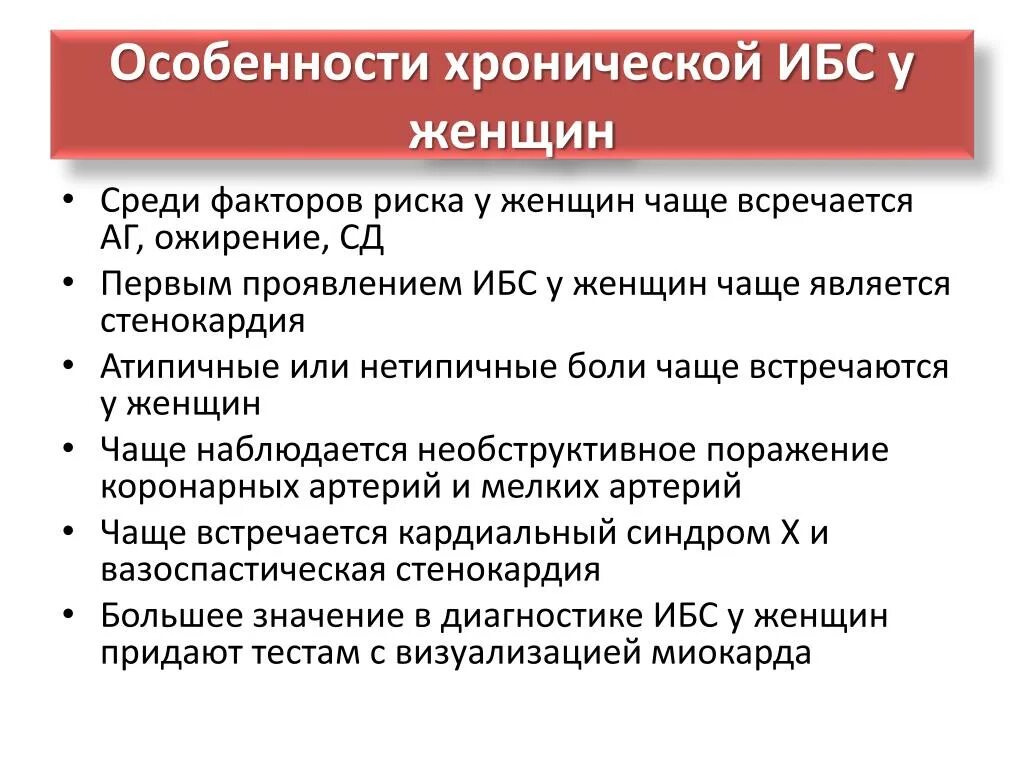 Особенности хронической ИБС у женщин

• Среди факторов риска у женщин чаще всречается АГ, ожирение, СД
• Первым проявлением ИБС у женщин чаще является стенокардия
• Атипичные или нетипичные боли чаще встречаются у женщин
• Чаще наблюдается необструктивное поражение коронарных артерий и мелких артерий
• Чаще встречается кардиальный синдром Х и вазоспастическая стенокардия
• Большее значение в диагностике ИБС у женщин придают тестам с визуализацией миокарда